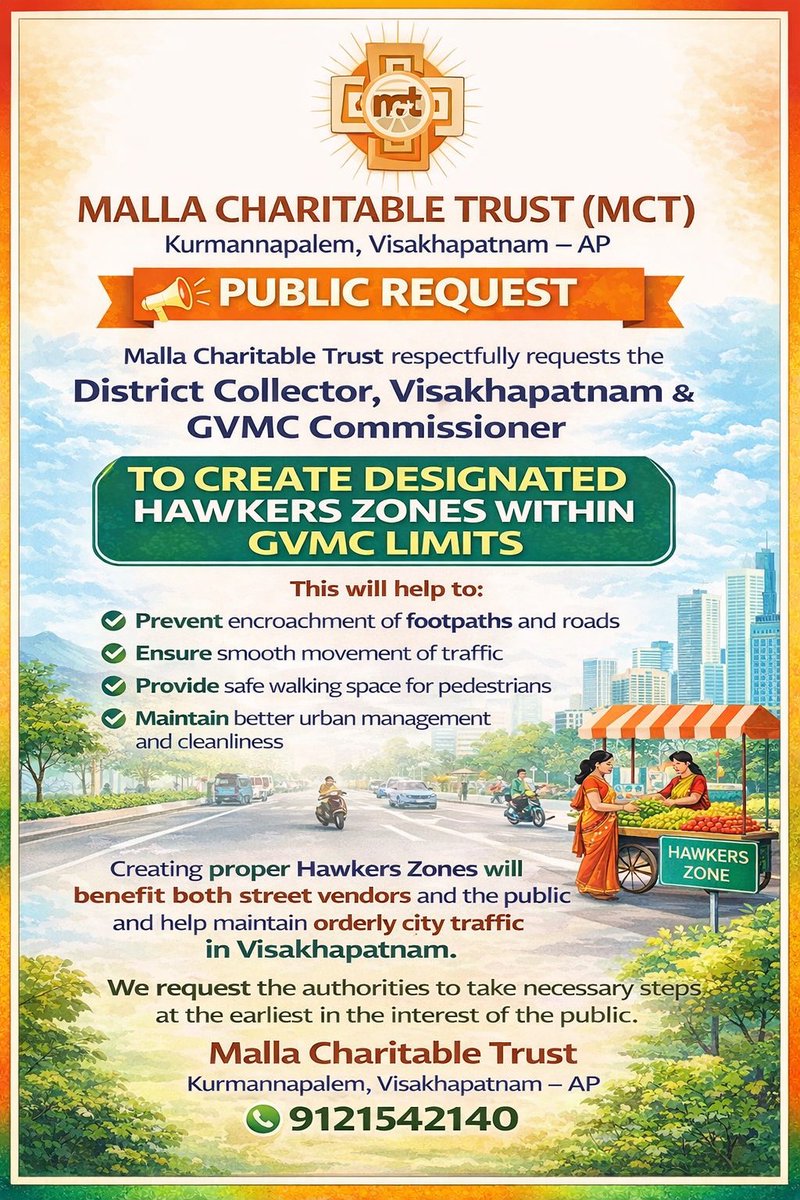 mct

MALLA CHARITABLE TRUST (MCT)
Kurmannapalem, Visakhapatnam – AP

PUBLIC REQUEST

Malla Charitable Trust respectfully requests the
District Collector, Visakhapatnam & GVMC Commissioner

TO CREATE DESIGNATED HAWKERS ZONES WITHIN GVMC LIMITS

This will help to:
Prevent encroachment of footpaths and roads
Ensure smooth movement of traffic
Provide safe walking space for pedestrians
Maintain better urban management and cleanliness

HAWKERS ZONE

Creating proper Hawkers Zones will benefit both street vendors and the public and help maintain orderly city traffic in Visakhapatnam.

We request the authorities to take necessary steps at the earliest in the interest of the public.

Malla Charitable Trust
Kurmannapalem, Visakhapatnam – AP
9121542140